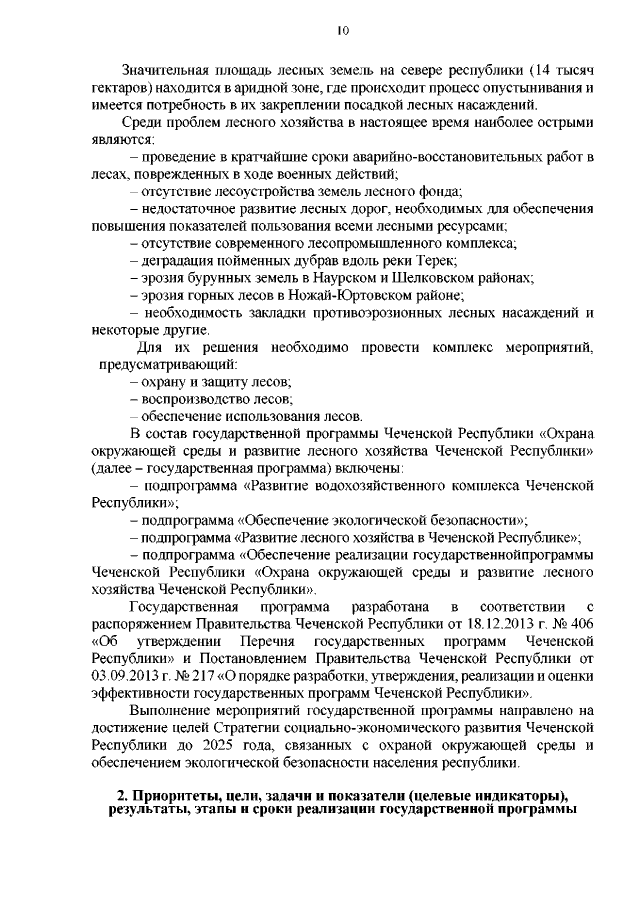 10

Значительная площадь лесных земель на севере республики (14 тысяч гектаров) находится в аридной зоне, где происходит процесс опустынивания и имеется потребность в их закреплении посадкой лесных насаждений.

Среди проблем лесного хозяйства в настоящее время наиболее острыми являются:

– проведение в кратчайшие сроки аварийно-восстановительных работ в лесах, поврежденных в ходе военных действий;

– отсутствие лесоустройства земель лесного фонда;

– недостаточное развитие лесных дорог, необходимых для обеспечения повышения показателей пользования всеми лесными ресурсами;

– отсутствие современного лесопромышленного комплекса;

– деградация пойменных дубрав вдоль реки Терек;

– эрозия бурунных земель в Наурском и Шелковском районах;

– эрозия горных лесов в Ножай-Юртовском районе;

– необходимость закладки противоэрозионных лесных насаждений и некоторые другие.

Для их решения необходимо провести комплекс мероприятий, предусматривающий:

– охрану и защиту лесов;

– воспроизводство лесов;

– обеспечение использования лесов.

В состав государственной программы Чеченской Республики «Охрана окружающей среды и развитие лесного хозяйства Чеченской Республики» (далее – государственная программа) включены:

– подпрограмма «Развитие водохозяйственного комплекса Чеченской Республики»;

– подпрограмма «Обеспечение экологической безопасности»;

– подпрограмма «Развитие лесного хозяйства в Чеченской Республике»;

– подпрограмма «Обеспечение реализации государственнойпрограммы Чеченской Республики «Охрана окружающей среды и развитие лесного хозяйства Чеченской Республики».

Государственная программа разработана в соответствии с распоряжением Правительства Чеченской Республики от 18.12.2013 г. № 406 «Об утверждении Перечня государственных программ Чеченской Республики» и Постановлением Правительства Чеченской Республики от 03.09.2013 г. № 217 «О порядке разработки, утверждения, реализации и оценки эффективности государственных программ Чеченской Республики».

Выполнение мероприятий государственной программы направлено на достижение целей Стратегии социально-экономического развития Чеченской Республики до 2025 года, связанных с охраной окружающей среды и обеспечением экологической безопасности населения республики.

2. Приоритеты, цели, задачи и показатели (целевые индикаторы), результаты, этапы и сроки реализации государственной программы